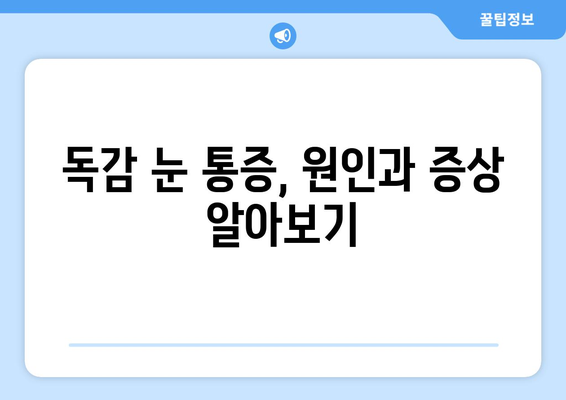 꿀팁정보

독감 눈 통증, 원인과 증상 알아보기